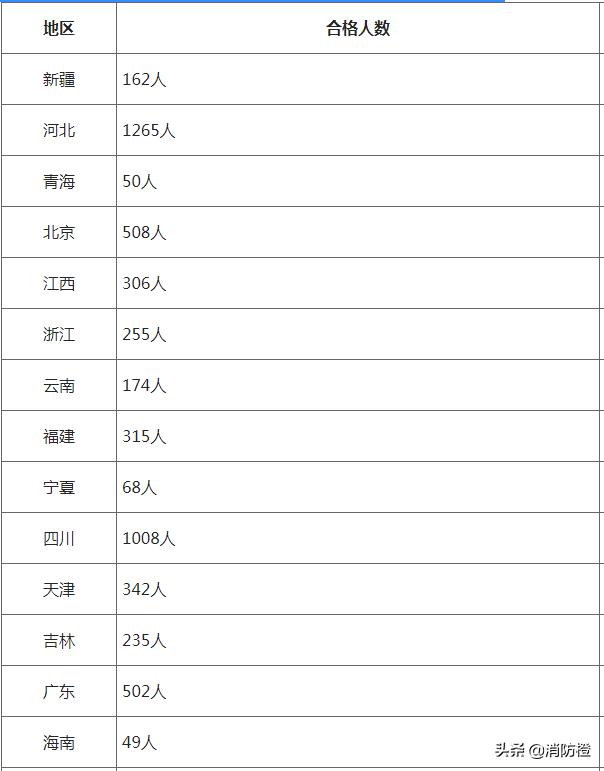 | 地区 | 合格人数 |
|---|---|
| 新疆 | 162人 |
| 河北 | 1265人 |
| 青海 | 50人 |
| 北京 | 508人 |
| 江西 | 306人 |
| 浙江 | 255人 |
| 云南 | 174人 |
| 福建 | 315人 |
| 宁夏 | 68人 |
| 四川 | 1008人 |
| 天津 | 342人 |
| 吉林 | 235人 |
| 广东 | 502人 |
| 海南 | 49人 |

头条 @消防橙